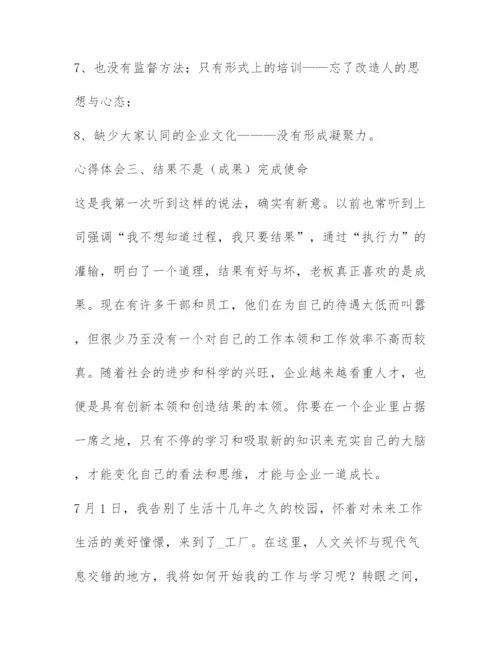 7、也没有监督方法；只有形式上的培训——忘了改造人的思想与心态；

8、缺少大家认同的企业文化———没有形成凝聚力。

心得体会三、结果不是（成果）完成使命

这是我第一次听到这样的说法，确实有新意。以前也常听到上司强调“我不想知道过程，我只要结果”，通过“执行力”的灌输，明白了一个道理，结果有好与坏，老板真正喜欢的是成果。现在有许多干部和员工，他们在为自己的待遇太低而叫嚣，但很少乃至没有一个对自己的工作本领和工作效率不高而较真。随着社会的进步和科学的兴旺，企业越来越看重人才，也便是具有创新本领和创造结果的本领。你要在一个企业里占据一席之地，只有不停的学习和吸取新的知识来充实自己的大脑，才能变化自己的看法和思维，才能与企业一道成长。

7月1日，我告别了生活十几年之久的校园，怀着对未来工作生活的美好憧憬，来到了_工厂。在这里，人文关怀与现代气息交错的地方，我将如何开始我的工作与学习呢？转眼之间，